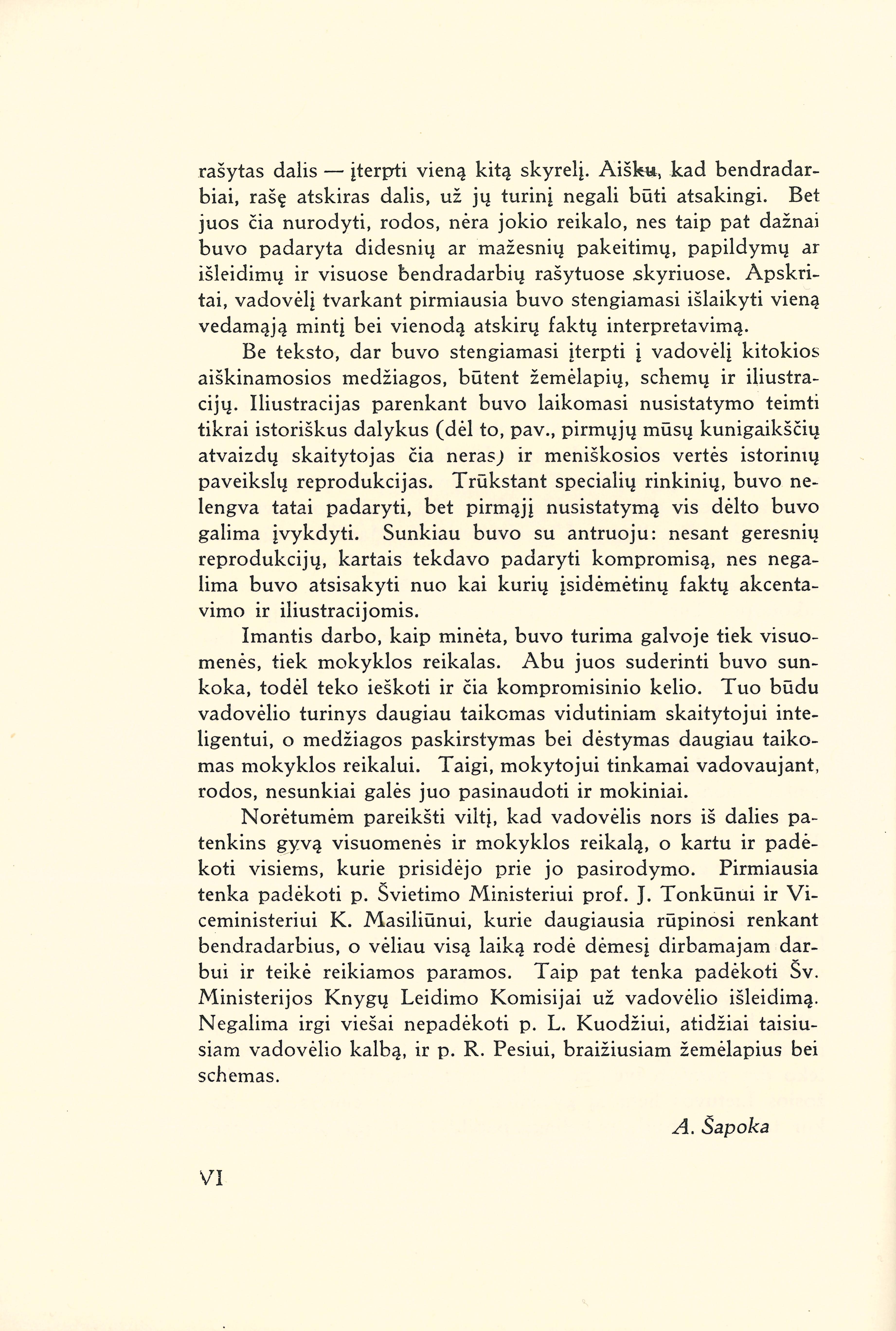 rašytas dalis — įterpti vieną kitą skyrelį. Aišku, kad bendradarbiai, rašę atskiras dalis, už jų turinį negali būti atsakingi. Bet juos čia nurodyti, rodos, nėra jokio reikalo, nes taip pat dažnai buvo padaryta didesnių ar mažesnių pakeitimų, papildymų ar išleidimų ir visuose bendradarbių rašytuose skyriuose. Apskritai, vadovėlį tvarkant pirmiausia buvo stengiamasi išlaikyti vieną vedamąją mintį bei vienodą atskirų faktų interpretavimą.

Be teksto, dar buvo stengiamasi įterpti į vadovėlį kitokios aiškinamosios medžiagos, būtent žemėlapių, schemų ir iliustracijų. Iliustracijas parenkant buvo laikomasi nusistatymo teimti tikrai istoriškus dalykus (dėl to, pav., pirmųjų mūsų kunigaikščių atvaizdų skaitytojas čia neras) ir meniškosios vertės istorinių paveikslų reprodukcijas. Trūkstant specialių rinkinių, buvo nelengva tatai padaryti, bet pirmąjį nusistatymą vis dėlto buvo galima įvykdyti. Sunkiau buvo su antruoju: nesant geresnių reprodukcijų, kartais tekdavo padaryti kompromisą, nes negalima buvo atsisakyti nuo kai kurių įsidėmėtinų faktų akcentavimo ir iliustracijomis.

Imantis darbo, kaip minėta, buvo turima galvoje tiek visuomenės, tiek mokyklos reikalas. Abu juos suderinti buvo sunkoka, todėl teko ieškoti ir čia kompromisinio kelio. Tuo būdu vadovėlio turinys daugiau taikomas vidutiniam skaitytojui inteligentui, o medžiagos paskirstymas bei dėstymas daugiau taikomas mokyklos reikalui. Taigi, mokytojui tinkamai vadovaujant, rodos, nesunkiai galės juo pasinaudoti ir mokiniai.

Norėtumėm pareikšti viltį, kad vadovėlis nors iš dalies patenkins gyvą visuomenės ir mokyklos reikalą, o kartu ir padėkoti visiems, kurie prisidėjo prie jo pasirodymo. Pirmiausia tenka padėkoti p. Švietimo Ministeriui prof. J. Tonkūnui ir Viceministeriui K. Masiliūnui, kurie daugiausia rūpinosi renkant bendradarbius, o vėliau visą laiką rodė dėmesį dirbamajam darbui ir teikė reikiamos paramos. Taip pat tenka padėkoti Šv. Ministerijos Knygų Leidimo Komisijai už vadovėlio išleidimą. Negalima irgi viešai nepadėkoti p. L. Kuodžiui, atidžiai taisiusiam vadovėlio kalbą, ir p. R. Pesiui, braižiusiam žemėlapius bei schemas.

A. Šapoka

VI